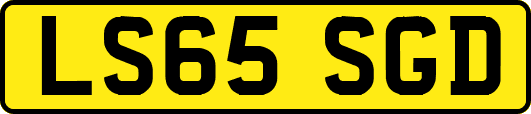 LS65 SGD